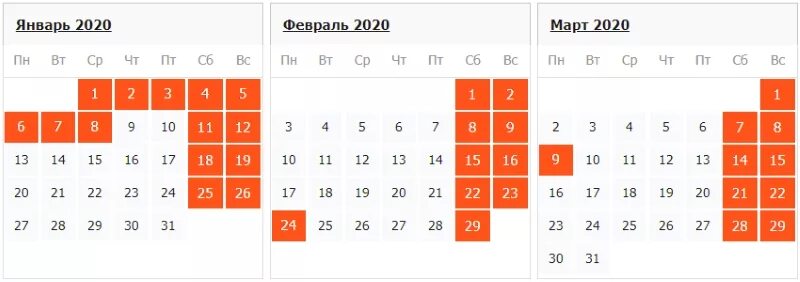 Январь 2020

| Пн | Вт | Ср | Чт | Пт | Сб | Вс |
|---|---|---|---|---|---|---|
| | | 1 | 2 | 3 | 4 | 5 |
| 6 | 7 | 8 | 9 | 10 | 11 | 12 |
| 13 | 14 | 15 | 16 | 17 | 18 | 19 |
| 20 | 21 | 22 | 23 | 24 | 25 | 26 |
| 27 | 28 | 29 | 30 | 31 | | |

Февраль 2020

| Пн | Вт | Ср | Чт | Пт | Сб | Вс |
|---|---|---|---|---|---|---|
| | | | | | 1 | 2 |
| 3 | 4 | 5 | 6 | 7 | 8 | 9 |
| 10 | 11 | 12 | 13 | 14 | 15 | 16 |
| 17 | 18 | 19 | 20 | 21 | 22 | 23 |
| 24 | 25 | 26 | 27 | 28 | 29 | |

Март 2020

| Пн | Вт | Ср | Чт | Пт | Сб | Вс |
|---|---|---|---|---|---|---|
| | | | | | | 1 |
| 2 | 3 | 4 | 5 | 6 | 7 | 8 |
| 9 | 10 | 11 | 12 | 13 | 14 | 15 |
| 16 | 17 | 18 | 19 | 20 | 21 | 22 |
| 23 | 24 | 25 | 26 | 27 | 28 | 29 |
| 30 | 31 | | | | | |